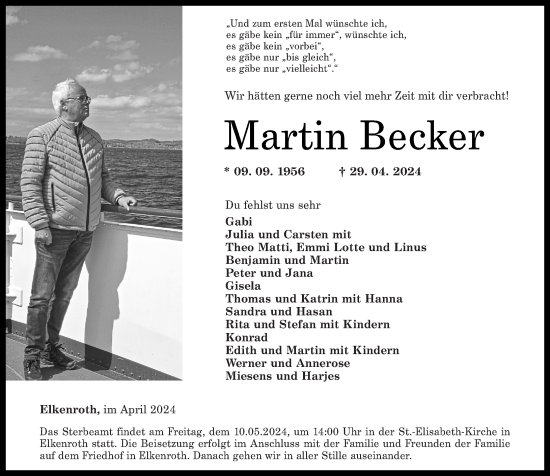 „Und zum ersten Mal wünschte ich,
es gäbe kein „für immer“, wünschte ich,
es gäbe kein „vorbei“,
es gäbe nur „bis gleich“,
es gäbe nur „vielleicht“.“

Wir hätten gerne noch viel mehr Zeit mit dir verbracht!

Martin Becker

* 09. 09. 1956 † 29. 04. 2024

Du fehlst uns sehr

Gabi
Julia und Carsten mit
Theo Matti, Emmi Lotte und Linus
Benjamin und Martin
Peter und Jana
Gisela
Thomas und Katrin mit Hanna
Sandra und Hasan
Rita und Stefan mit Kindern
Konrad
Edith und Martin mit Kindern
Werner und Annerose
Miesens und Harjes

Elkenroth, im April 2024

Das Sterbeamt findet am Freitag, dem 10.05.2024, um 14:00 Uhr in der St.-Elisabeth-Kirche in Elkenroth statt. Die Beisetzung erfolgt im Anschluss mit der Familie und Freunden der Familie auf dem Friedhof in Elkenroth. Danach gehen wir in aller Stille auseinander.